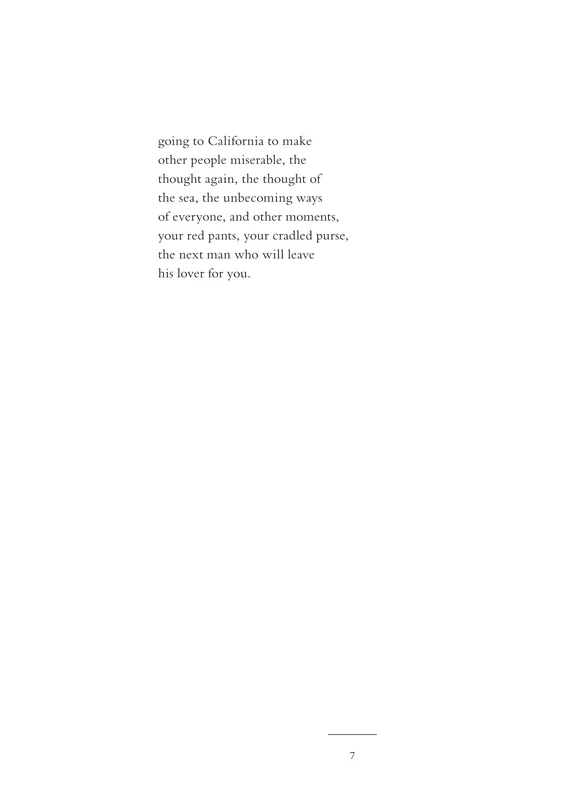 going to California to make
other people miserable, the
thought again, the thought of
the sea, the unbecoming ways
of everyone, and other moments,
your red pants, your cradled purse,
the next man who will leave
his lover for you.

7